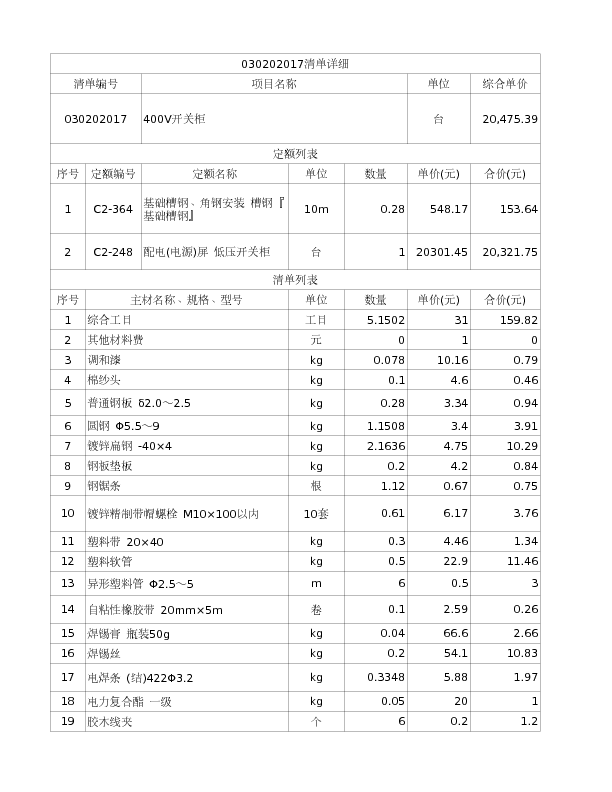 030202017清单详细

| 清单编号 | 项目名称 | 单位 | 综合单价 |
|---|---|---|---|
| 030202017 | 400V开关柜 | 台 | 20,475.39 |

定额列表

| 序号 | 定额编号 | 定额名称 | 单位 | 数量 | 单价(元) | 合价(元) |
|---|---|---|---|---|---|---|
| 1 | C2-364 | 基础槽钢、角钢安装 槽钢『基础槽钢』 | 10m | 0.28 | 548.17 | 153.64 |
| 2 | C2-248 | 配电(电源)屏 低压开关柜 | 台 | 1 | 20301.45 | 20,321.75 |

清单列表

| 序号 | 主材名称、规格、型号 | 单位 | 数量 | 单价(元) | 合价(元) |
|---|---|---|---|---|---|
| 1 | 综合工日 | 工日 | 5.1502 | 31 | 159.82 |
| 2 | 其他材料费 | 元 | 0 | 1 | 0 |
| 3 | 调和漆 | kg | 0.078 | 10.16 | 0.79 |
| 4 | 棉纱头 | kg | 0.1 | 4.6 | 0.46 |
| 5 | 普通钢板 δ2.0～2.5 | kg | 0.28 | 3.34 | 0.94 |
| 6 | 圆钢 Φ5.5～9 | kg | 1.1508 | 3.4 | 3.91 |
| 7 | 镀锌扁钢 -40×4 | kg | 2.1636 | 4.75 | 10.29 |
| 8 | 钢板垫板 | kg | 0.2 | 4.2 | 0.84 |
| 9 | 钢锯条 | 根 | 1.12 | 0.67 | 0.75 |
| 10 | 镀锌精制带帽螺栓 M10×100以内 | 10套 | 0.61 | 6.17 | 3.76 |
| 11 | 塑料带 20×40 | kg | 0.3 | 4.46 | 1.34 |
| 12 | 塑料软管 | kg | 0.5 | 22.9 | 11.46 |
| 13 | 异形塑料管 Φ2.5～5 | m | 6 | 0.5 | 3 |
| 14 | 自粘性橡胶带 20mm×5m | 卷 | 0.1 | 2.59 | 0.26 |
| 15 | 焊锡膏 瓶装50g | kg | 0.04 | 66.6 | 2.66 |
| 16 | 焊锡丝 | kg | 0.2 | 54.1 | 10.83 |
| 17 | 电焊条 (结)422Φ3.2 | kg | 0.3348 | 5.88 | 1.97 |
| 18 | 电力复合酯 一级 | kg | 0.05 | 20 | 1 |
| 19 | 胶木线夹 | 个 | 6 | 0.2 | 1.2 |